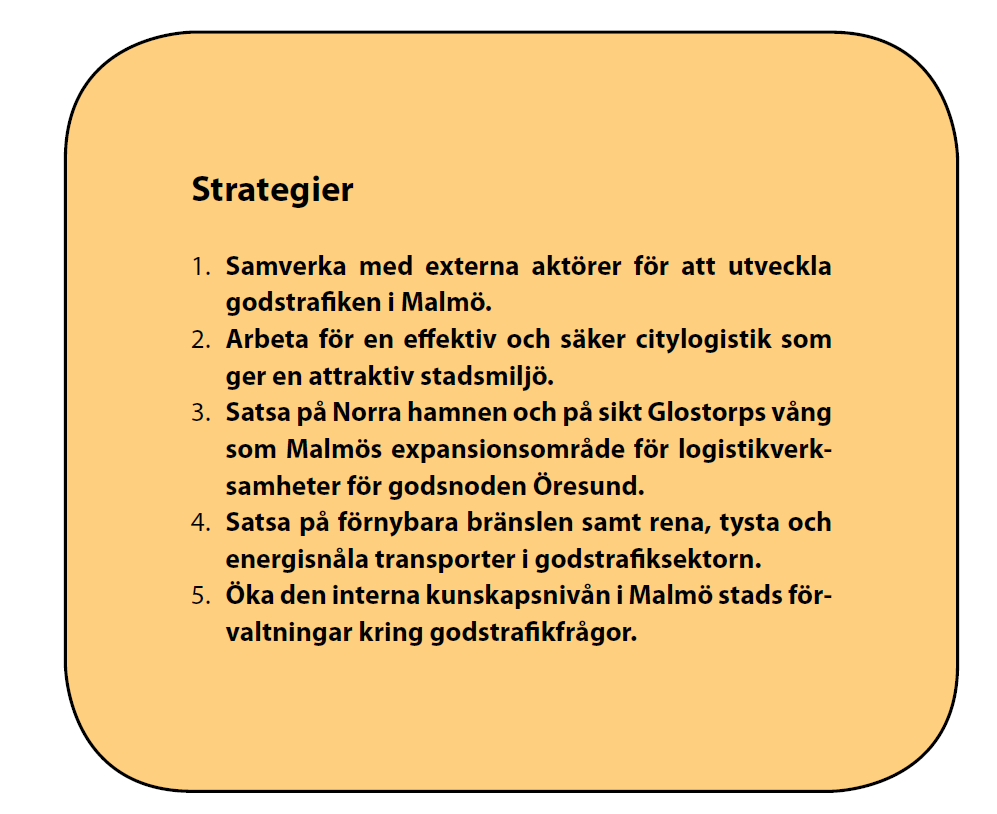 Strategier

1. Samverka med externa aktörer för att utveckla godstrafiken i Malmö.
2. Arbeta för en effektiv och säker citylogistik som ger en attraktiv stadsmiljö.
3. Satsa på Norra hamnen och på sikt Glostorps vång som Malmös expansionsområde för logistikverksamheter för godsnoden Öresund.
4. Satsa på förnybara bränslen samt rena, tysta och energisnåla transporter i godstrafiksektorn.
5. Öka den interna kunskapsnivån i Malmö stads förvaltningar kring godstrafikfrågor.